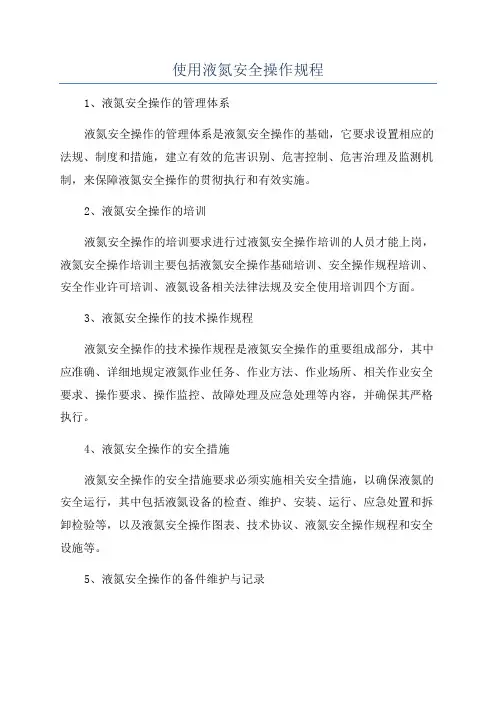 使用液氮安全操作规程

1、液氮安全操作的管理体系

液氮安全操作的管理体系是液氮安全操作的基础，它要求设置相应的法规、制度和措施，建立有效的危害识别、危害控制、危害治理及监测机制，来保障液氮安全操作的贯彻执行和有效实施。

2、液氮安全操作的培训

液氮安全操作的培训要求进行过液氮安全操作培训的人员才能上岗，液氮安全操作培训主要包括液氮安全操作基础培训、安全操作规程培训、安全作业许可培训、液氮设备相关法律法规及安全使用培训四个方面。

3、液氮安全操作的技术操作规程

液氮安全操作的技术操作规程是液氮安全操作的重要组成部分，其中应准确、详细地规定液氮作业任务、作业方法、作业场所、相关作业安全要求、操作要求、操作监控、故障处理及应急处理等内容，并确保其严格执行。

4、液氮安全操作的安全措施

液氮安全操作的安全措施要求必须实施相关安全措施，以确保液氮的安全运行，其中包括液氮设备的检查、维护、安装、运行、应急处置和拆卸检验等，以及液氮安全操作图表、技术协议、液氮安全操作规程和安全设施等。

5、液氮安全操作的备件维护与记录